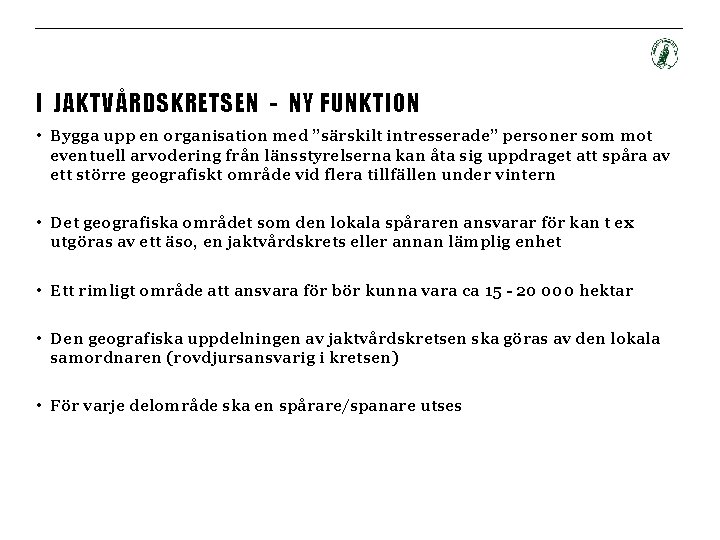 I JAKTVÅRDSKRETSEN - NY FUNKTION

• Bygga upp en organisation med ”särskilt intresserade” personer som mot eventuell arvodering från länsstyrelserna kan åta sig uppdraget att spåra av ett större geografiskt område vid flera tillfällen under vintern

• Det geografiska området som den lokala spåraren ansvarar för kan t ex utgöras av ett äso, en jaktvårdskrets eller annan lämplig enhet

• Ett rimligt område att ansvara för bör kunna vara ca 15 - 20 000 hektar

• Den geografiska uppdelningen av jaktvårdskretsen ska göras av den lokala samordnaren (rovdjursansvarig i kretsen)

• För varje delområde ska en spårare/spanare utses